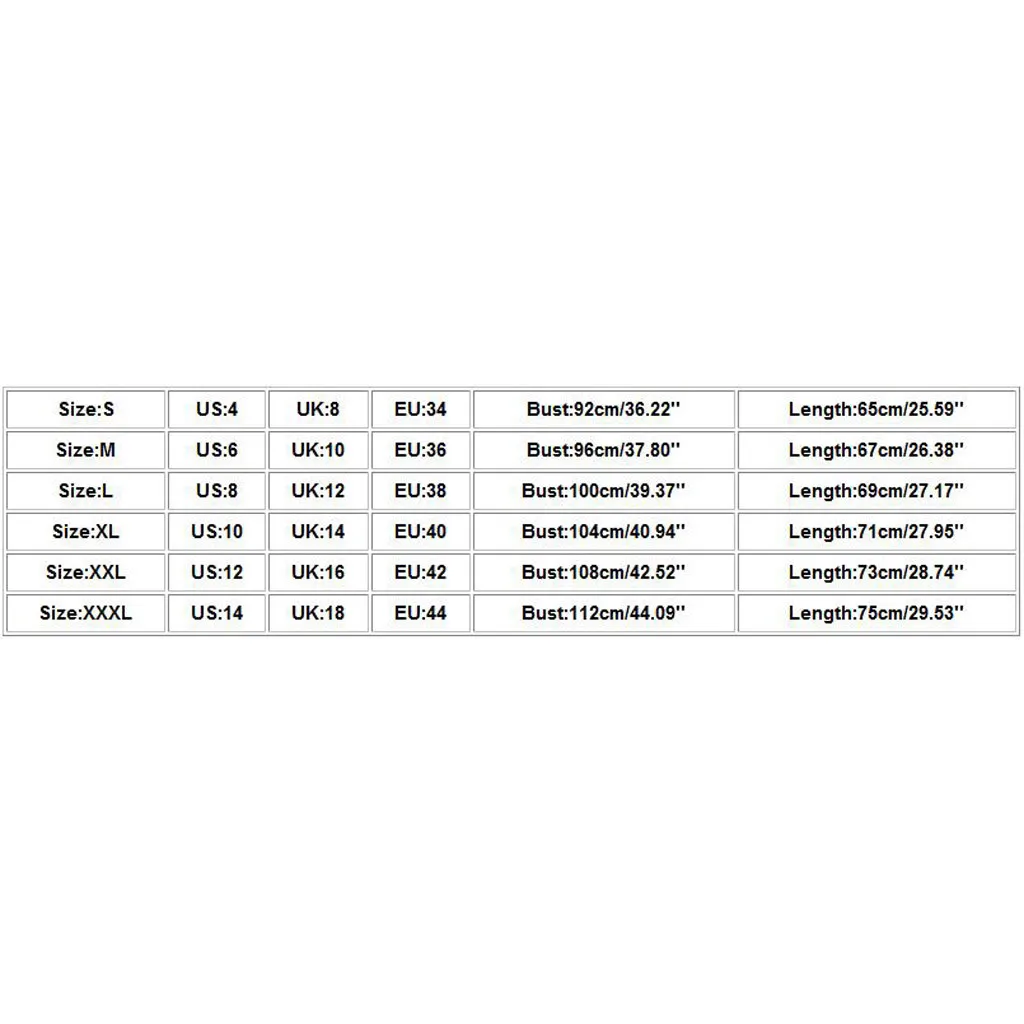 | Size:S | US:4 | UK:8 | EU:34 | Bust:92cm/36.22'' | Length:65cm/25.59'' |
|---|---|---|---|---|---|
| Size:M | US:6 | UK:10 | EU:36 | Bust:96cm/37.80'' | Length:67cm/26.38'' |
| Size:L | US:8 | UK:12 | EU:38 | Bust:100cm/39.37'' | Length:69cm/27.17'' |
| Size:XL | US:10 | UK:14 | EU:40 | Bust:104cm/40.94'' | Length:71cm/27.95'' |
| Size:XXL | US:12 | UK:16 | EU:42 | Bust:108cm/42.52'' | Length:73cm/28.74'' |
| Size:XXXL | US:14 | UK:18 | EU:44 | Bust:112cm/44.09'' | Length:75cm/29.53'' |